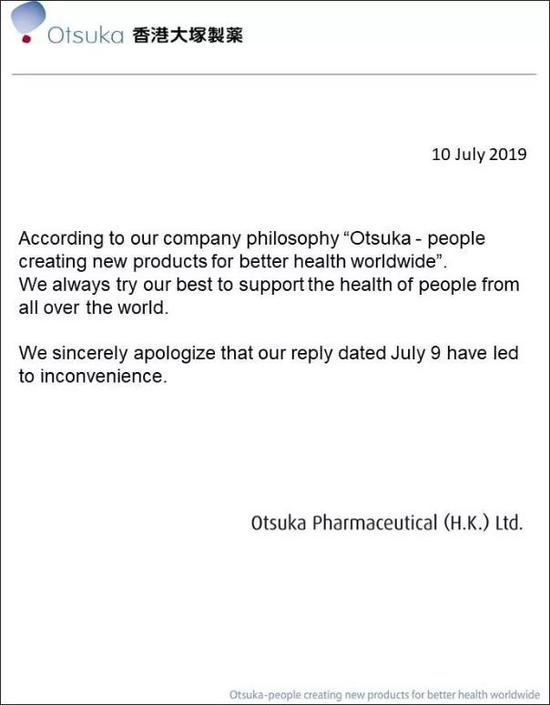 Otsuka 香港大塚製薬

10 July 2019

According to our company philosophy “Otsuka - people creating new products for better health worldwide”.
We always try our best to support the health of people from all over the world.

We sincerely apologize that our reply dated July 9 have led to inconvenience.

Otsuka Pharmaceutical (H.K.) Ltd.

Otsuka-people creating new products for better health worldwide